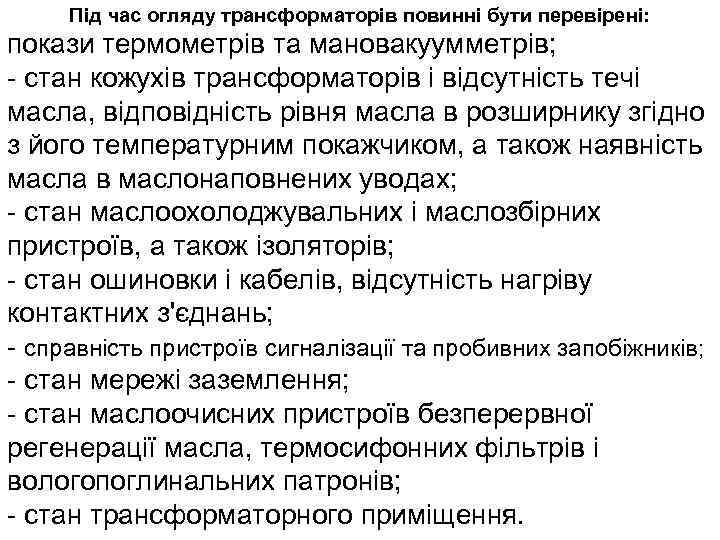 Під час огляду трансформаторів повинні бути перевірені:
покази термометрів та мановакуумметрів;
- стан кожухів трансформаторів і відсутність течі масла, відповідність рівня масла в розширнику згідно з його температурним покажчиком, а також наявність масла в маслонаповнених уводах;
- стан маслоохолоджувальних і маслозбірних пристроїв, а також ізоляторів;
- стан ошиновки і кабелів, відсутність нагріву контактних з'єднань;
- справність пристроїв сигналізації та пробивних запобіжників;
- стан мережі заземлення;
- стан маслоочисних пристроїв безперервної регенерації масла, термосифонних фільтрів і вологопоглинальних патронів;
- стан трансформаторного приміщення.